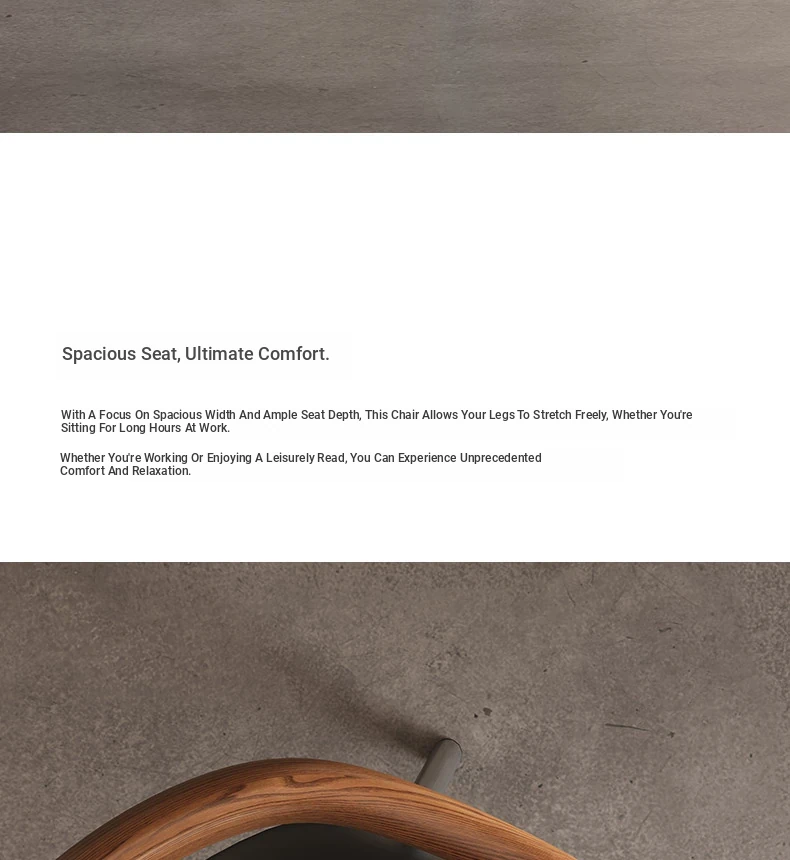 Spacious Seat, Ultimate Comfort.

With A Focus On Spacious Width And Ample Seat Depth, This Chair Allows Your Legs To Stretch Freely, Whether You're Sitting For Long Hours At Work.

Whether You're Working Or Enjoying A Leisurely Read, You Can Experience Unprecedented Comfort And Relaxation.